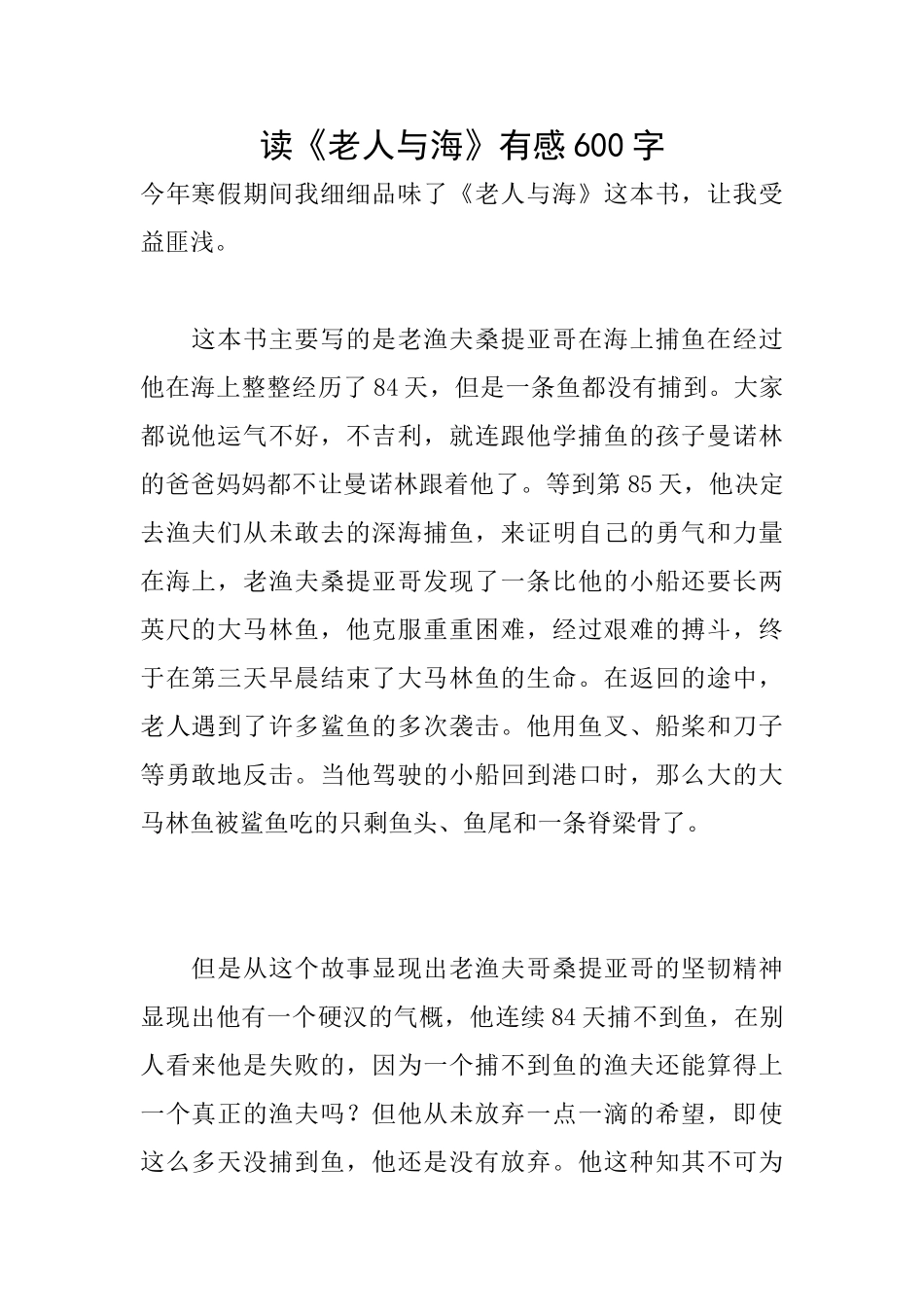 读《老人与海》有感600字

今年寒假期间我细细品味了《老人与海》这本书，让我受益匪浅。

这本书主要写的是老渔夫桑提亚哥在海上捕鱼在经过他在海上整整经历了84天，但是一条鱼都没有捕到。大家都说他运气不好，不吉利，就连跟他学捕鱼的孩子曼诺林的爸爸妈妈都不让曼诺林跟着他了。等到第85天，他决定去渔夫们从未敢去的深海捕鱼，来证明自己的勇气和力量在海上，老渔夫桑提亚哥发现了一条比他的小船还要长两英尺的大马林鱼，他克服重重困难，经过艰难的搏斗，终于在第三天早晨结束了大马林鱼的生命。在返回的途中，老人遇到了许多鲨鱼的多次袭击。他用鱼叉、船桨和刀子等勇敢地反击。当他驾驶的小船回到港口时，那么大的大马林鱼被鲨鱼吃的只剩鱼头、鱼尾和一条脊梁骨了。

但是从这个故事显现出老渔夫哥桑提亚哥的坚韧精神显现出他有一个硬汉的气概，他连续84天捕不到鱼，在别人看来他是失败的，因为一个捕不到鱼的渔夫还能算得上一个真正的渔夫吗？但他从未放弃一点一滴的希望，即使这么多天没捕到鱼，他还是没有放弃。他这种知其不可为